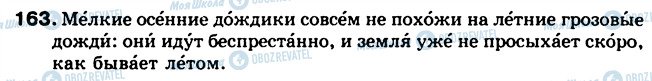 163. Ме́лкие осе́нние до́ждики совсе́м не похо́жи на ле́тние грозовы́е дожди́: они́ иду́т беспреста́нно, и земля́ уже́ не просыха́ет ско́ро, как быва́ет ле́том.

Моя Школа OBOZREVATEL